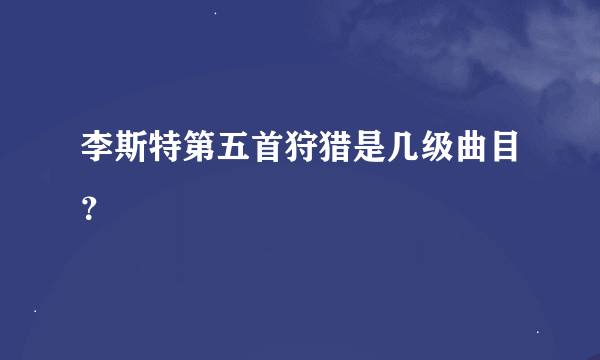 李斯特第五首狩猎是几级曲目？